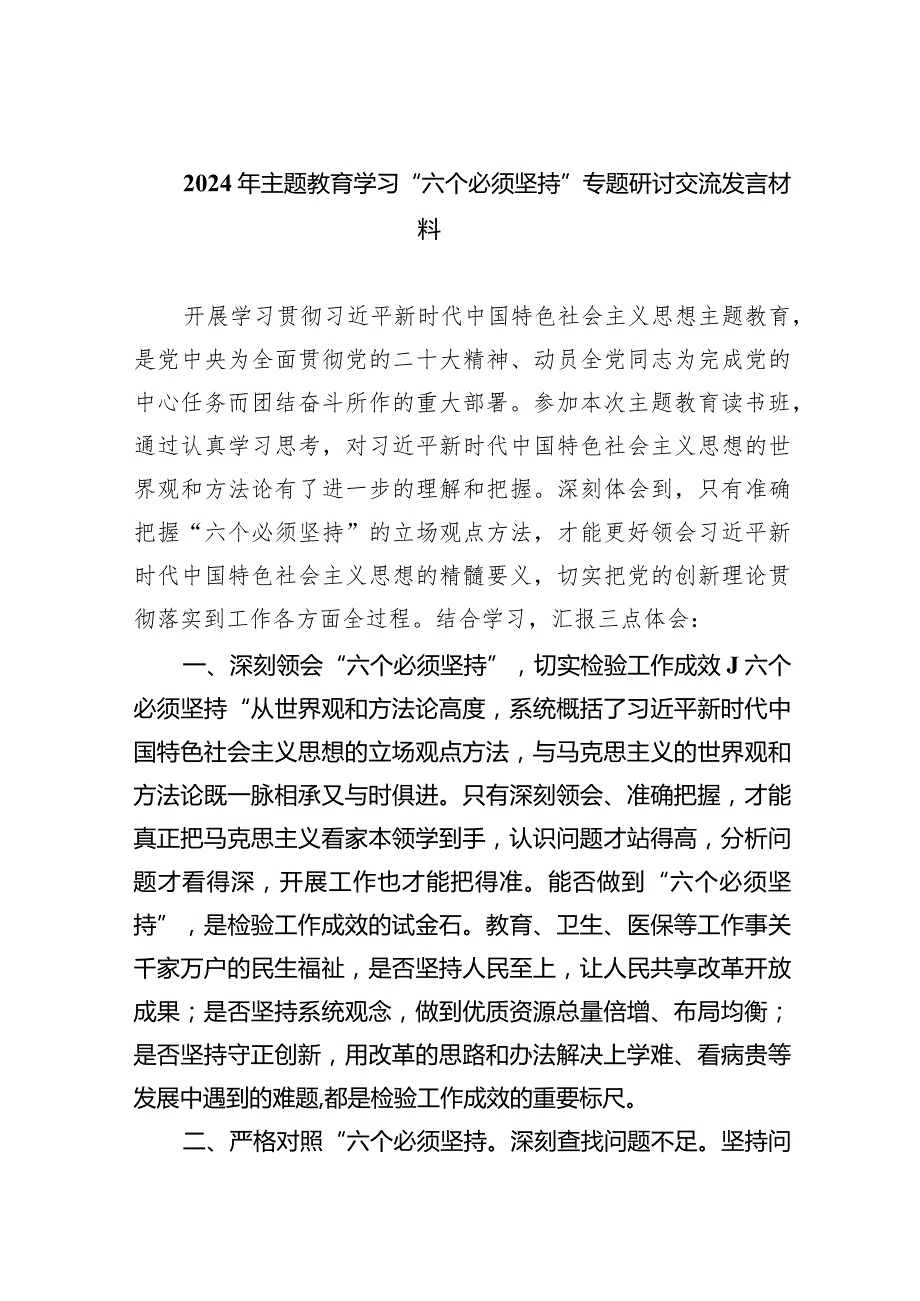 2024年主题教育学习“六个必须坚持”专题研讨交流发言材料

开展学习贯彻习近平新时代中国特色社会主义思想主题教育，是党中央为全面贯彻党的二十大精神、动员全党同志为完成党的中心任务而团结奋斗所作的重大部署。参加本次主题教育读书班，通过认真学习思考，对习近平新时代中国特色社会主义思想的世界观和方法论有了进一步的理解和把握。深刻体会到，只有准确把握“六个必须坚持”的立场观点方法，才能更好领会习近平新时代中国特色社会主义思想的精髓要义，切实把党的创新理论贯彻落实到工作各方面全过程。结合学习，汇报三点体会：

一、深刻领会“六个必须坚持”，切实检验工作成效J六个必须坚持“从世界观和方法论高度，系统概括了习近平新时代中国特色社会主义思想的立场观点方法，与马克思主义的世界观和方法论既一脉相承又与时俱进。只有深刻领会、准确把握，才能真正把马克思主义看家本领学到手，认识问题才站得高，分析问题才看得深，开展工作也才能把得准。能否做到“六个必须坚持”，是检验工作成效的试金石。教育、卫生、医保等工作事关千家万户的民生福祉，是否坚持人民至上，让人民共享改革开放成果；是否坚持系统观念，做到优质资源总量倍增、布局均衡；是否坚持守正创新，用改革的思路和办法解决上学难、看病贵等发展中遇到的难题,都是检验工作成效的重要标尺。

二、严格对照“六个必须坚持。深刻查找问题不足。坚持问